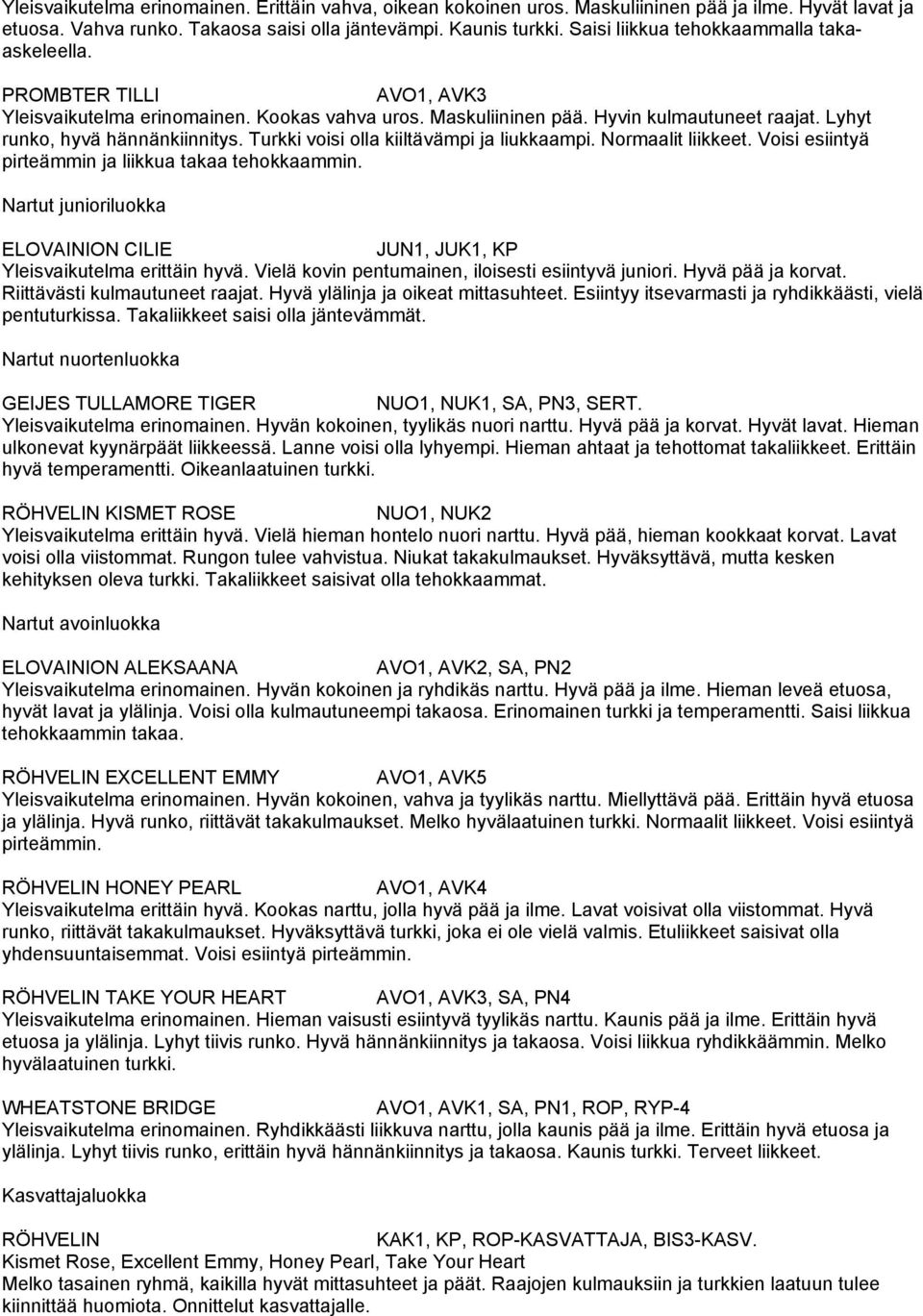 Yleisvaikutelma erinomainen. Erittäin vahva, oikean kokoinen uros. Maskuliininen pää ja ilme. Hyvät lavat ja etuosa. Vahva runko. Takaosa saisi olla jäntevämpi. Kaunis turkki. Saisi liikkua tehokkaammalla takaaskeleella.

PROMBTER TILLI AVO1, AVK3
Yleisvaikutelma erinomainen. Kookas vahva uros. Maskuliininen pää. Hyvin kulmautuneet raajat. Lyhyt runko, hyvä hännänkiinnitys. Turkki voisi olla kiiltävämpi ja liukkaampi. Normaalit liikkeet. Voisi esiintyä pirteämmin ja liikkua takaa tehokkaammin.

Nartut junioriluokka

ELOVAINION CILIE JUN1, JUK1, KP
Yleisvaikutelma erittäin hyvä. Vielä kovin pentumainen, iloisesti esiintyvä juniori. Hyvä pää ja korvat. Riittävästi kulmautuneet raajat. Hyvä ylälinja ja oikeat mittasuhteet. Esiintyy itsevarmasti ja ryhdikkäästi, vielä pentuturkissa. Takaliikkeet saisi olla jäntevämmät.

Nartut nuortenluokka

GEIJES TULLAMORE TIGER NUO1, NUK1, SA, PN3, SERT.
Yleisvaikutelma erinomainen. Hyvän kokoinen, tyylikäs nuori narttu. Hyvä pää ja korvat. Hyvät lavat. Hieman ulkonevat kyynärpäät liikkeessä. Lanne voisi olla lyhyempi. Hieman ahtaat ja tehottomat takaliikkeet. Erittäin hyvä temperamentti. Oikeanlaatuinen turkki.

RÖHVELIN KISMET ROSE NUO1, NUK2
Yleisvaikutelma erittäin hyvä. Vielä hieman hontelo nuori narttu. Hyvä pää, hieman kookkaat korvat. Lavat voisi olla viistommat. Rungon tulee vahvistua. Niukat takakulmaukset. Hyväksyttävä, mutta kesken kehityksen oleva turkki. Takaliikkeet saisivat olla tehokkaammat.

Nartut avoinluokka

ELOVAINION ALEKSAANA AVO1, AVK2, SA, PN2
Yleisvaikutelma erinomainen. Hyvän kokoinen ja ryhdikäs narttu. Hyvä pää ja ilme. Hieman leveä etuosa, hyvät lavat ja ylälinja. Voisi olla kulmautuneempi takaosa. Erinomainen turkki ja temperamentti. Saisi liikkua tehokkaammin takaa.

RÖHVELIN EXCELLENT EMMY AVO1, AVK5
Yleisvaikutelma erinomainen. Hyvän kokoinen, vahva ja tyylikäs narttu. Miellyttävä pää. Erittäin hyvä etuosa ja ylälinja. Hyvä runko, riittävät takakulmaukset. Melko hyvälaatuinen turkki. Normaalit liikkeet. Voisi esiintyä pirteämmin.

RÖHVELIN HONEY PEARL AVO1, AVK4
Yleisvaikutelma erittäin hyvä. Kookas narttu, jolla hyvä pää ja ilme. Lavat voisivat olla viistommat. Hyvä runko, riittävät takakulmaukset. Hyväksyttävä turkki, joka ei ole vielä valmis. Etuliikkeet saisivat olla yhdensuuntaisemmat. Voisi esiintyä pirteämmin.

RÖHVELIN TAKE YOUR HEART AVO1, AVK3, SA, PN4
Yleisvaikutelma erinomainen. Hieman vaisusti esiintyvä tyylikäs narttu. Kaunis pää ja ilme. Erittäin hyvä etuosa ja ylälinja. Lyhyt tiivis runko. Hyvä hännänkiinnitys ja takaosa. Voisi liikkua ryhdikkäämmin. Melko hyvälaatuinen turkki.

WHEATSTONE BRIDGE AVO1, AVK1, SA, PN1, ROP, RYP-4
Yleisvaikutelma erinomainen. Ryhdikkäästi liikkuva narttu, jolla kaunis pää ja ilme. Erittäin hyvä etuosa ja ylälinja. Lyhyt tiivis runko, erittäin hyvä hännänkiinnitys ja takaosa. Kaunis turkki. Terveet liikkeet.

Kasvattajaluokka

RÖHVELIN KAK1, KP, ROP-KASVATTAJA, BIS3-KASV.
Kismet Rose, Excellent Emmy, Honey Pearl, Take Your Heart
Melko tasainen ryhmä, kaikilla hyvät mittasuhteet ja päät. Raajojen kulmauksiin ja turkkien laatuun tulee kiinnittää huomiota. Onnittelut kasvattajalle.